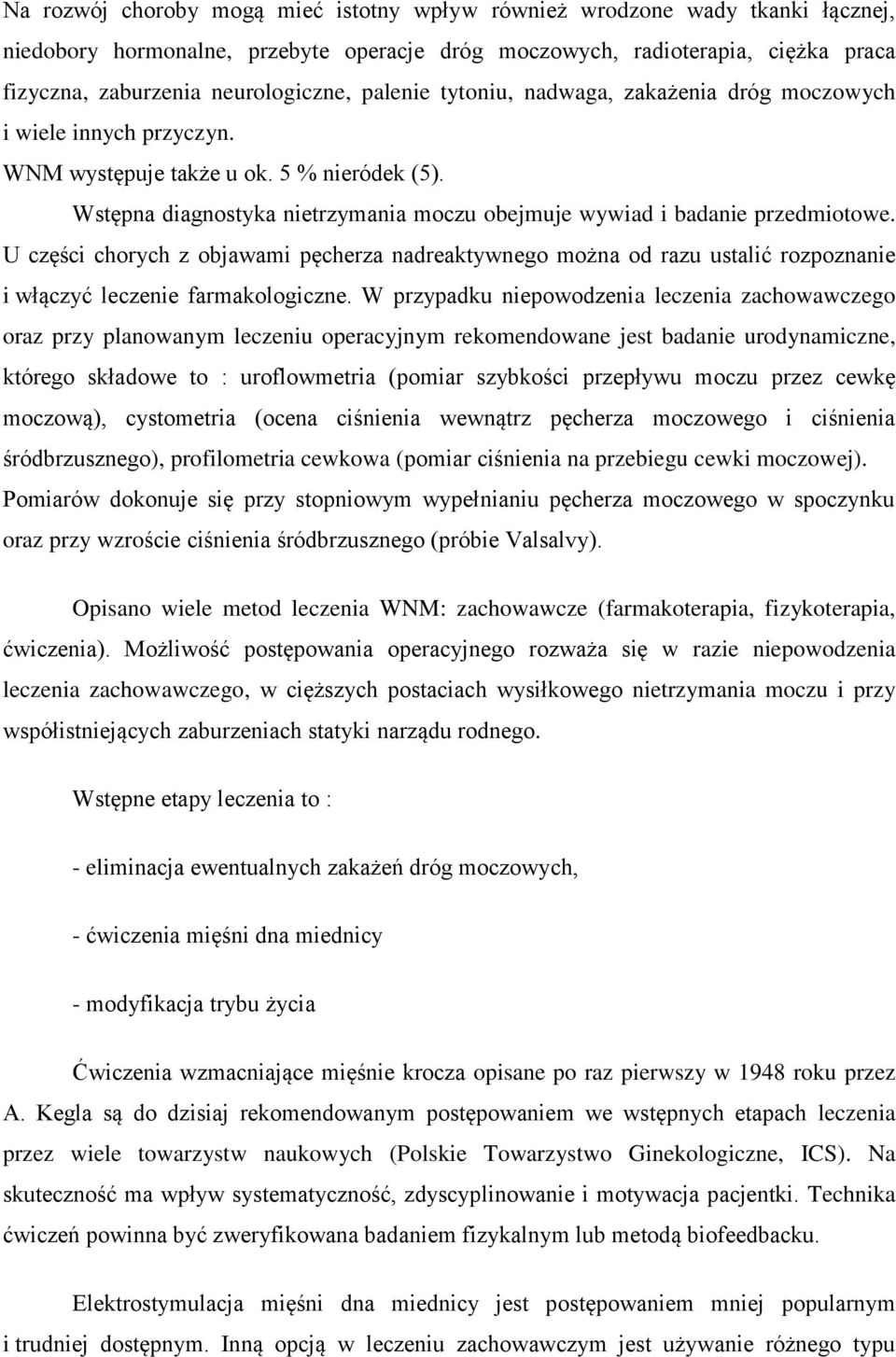 Na rozwój choroby mogą mieć istotny wpływ również wrodzone wady tkanki łącznej, niedobory hormonalne, przebyte operacje dróg moczowych, radioterapia, ciężka praca fizyczna, zaburzenia neurologiczne, palenie tytoniu, nadwaga, zakażenia dróg moczowych i wiele innych przyczyn.
WNM występuje także u ok. 5 % nieródek (5).

Wstępna diagnostyka nietrzymania moczu obejmuje wywiad i badanie przedmiotowe. U części chorych z objawami pęcherza nadreaktywnego można od razu ustalić rozpoznanie i włączyć leczenie farmakologiczne. W przypadku niepowodzenia leczenia zachowawczego oraz przy planowanym leczeniu operacyjnym rekomendowane jest badanie urodynamiczne, którego składowe to : uroflowmetria (pomiar szybkości przepływu moczu przez cewkę moczową), cystometria (ocena ciśnienia wewnątrz pęcherza moczowego i ciśnienia śródbrzusznego), profilometria cewkowa (pomiar ciśnienia na przebiegu cewki moczowej). Pomiarów dokonuje się przy stopniowym wypełnianiu pęcherza moczowego w spoczynku oraz przy wzroście ciśnienia śródbrzusznego (próbie Valsalvy).

Opisano wiele metod leczenia WNM: zachowawcze (farmakoterapia, fizykoterapia, ćwiczenia). Możliwość postępowania operacyjnego rozważa się w razie niepowodzenia leczenia zachowawczego, w cięższych postaciach wysiłkowego nietrzymania moczu i przy współistniejących zaburzeniach statyki narządu rodnego.

Wstępne etapy leczenia to :

- eliminacja ewentualnych zakażeń dróg moczowych,

- ćwiczenia mięśni dna miednicy

- modyfikacja trybu życia

Ćwiczenia wzmacniające mięśnie krocza opisane po raz pierwszy w 1948 roku przez A. Kegla są do dzisiaj rekomendowanym postępowaniem we wstępnych etapach leczenia przez wiele towarzystw naukowych (Polskie Towarzystwo Ginekologiczne, ICS). Na skuteczność ma wpływ systematyczność, zdyscyplinowanie i motywacja pacjentki. Technika ćwiczeń powinna być zweryfikowana badaniem fizykalnym lub metodą biofeedbacku.

Elektrostymulacja mięśni dna miednicy jest postępowaniem mniej popularnym i trudniej dostępnym. Inną opcją w leczeniu zachowawczym jest używanie różnego typu